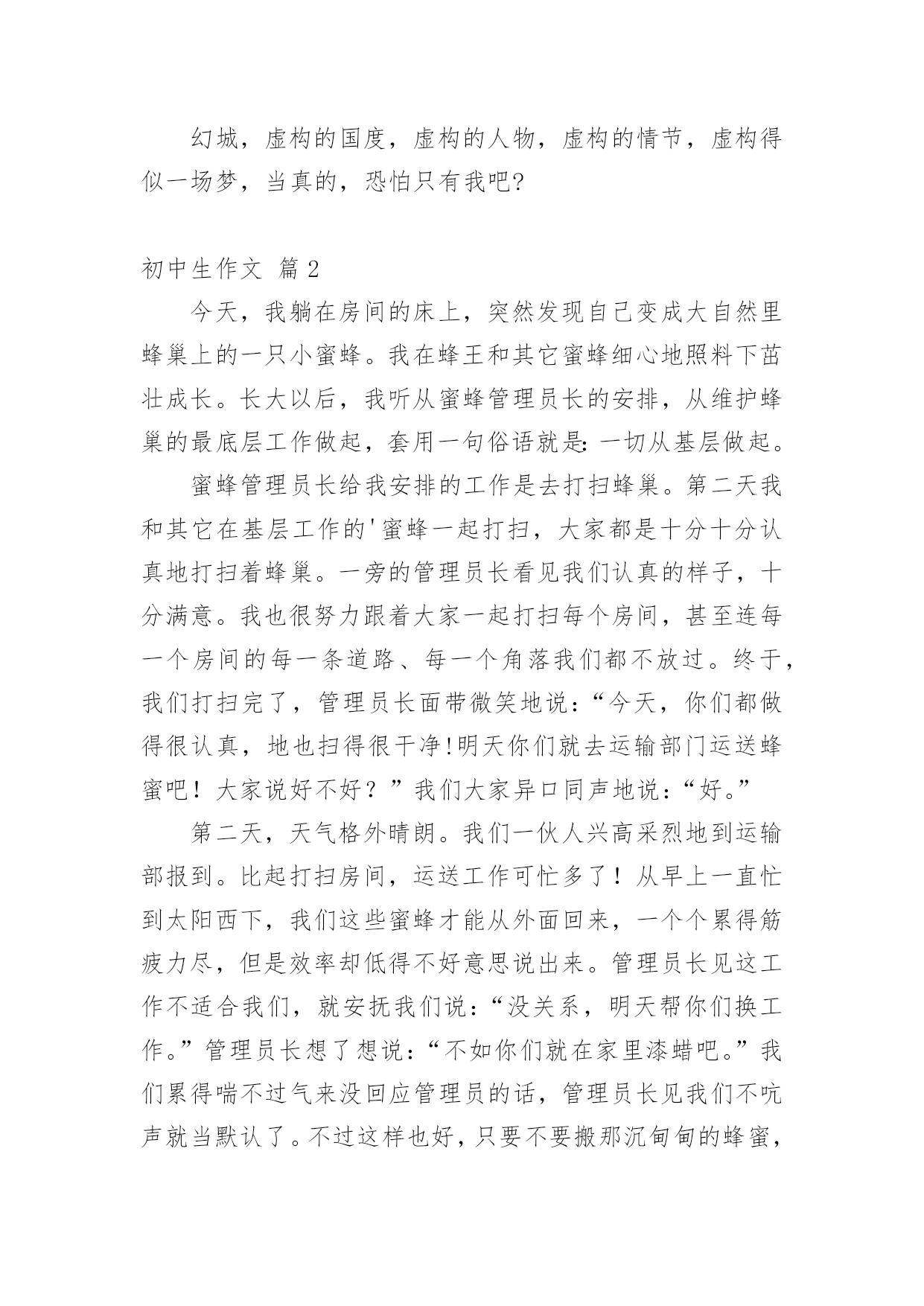 幻城，虚构的国度，虚构的人物，虚构的情节，虚构得似一场梦，当真的，恐怕只有我吧?

初中生作文 篇2

今天，我躺在房间的床上，突然发现自己变成大自然里蜂巢上的一只小蜜蜂。我在蜂王和其它蜜蜂细心地照料下茁壮成长。长大以后，我听从蜜蜂管理员长的安排，从维护蜂巢的最底层工作做起，套用一句俗语就是:一切从基层做起。

蜜蜂管理员长给我安排的工作是去打扫蜂巢。第二天我和其它在基层工作的'蜜蜂一起打扫，大家都是十分十分认真地打扫着蜂巢。一旁的管理员长看见我们认真的样子，十分满意。我也很努力跟着大家一起打扫每个房间，甚至连每一个房间的每一条道路、每一个角落我们都不放过。终于，我们打扫完了，管理员长面带微笑地说：“今天，你们都做得很认真，地也扫得很干净!明天你们就去运输部门运送蜂蜜吧！大家说好不好？”我们大家异口同声地说：“好。”

第二天，天气格外晴朗。我们一伙人兴高采烈地到运输部报到。比起打扫房间，运送工作可忙多了！从早上一直忙到太阳西下，我们这些蜜蜂才能从外面回来，一个个累得筋疲力尽，但是效率却低得不好意思说出来。管理员长见这工作不适合我们，就安抚我们说：“没关系，明天帮你们换工作。”管理员长想了想说：“不如你们就在家里漆蜡吧。”我们累得喘不过气来没回应管理员的话，管理员长见我们不吭声就当默认了。不过这样也好，只要不要搬那沉甸甸的蜂蜜，